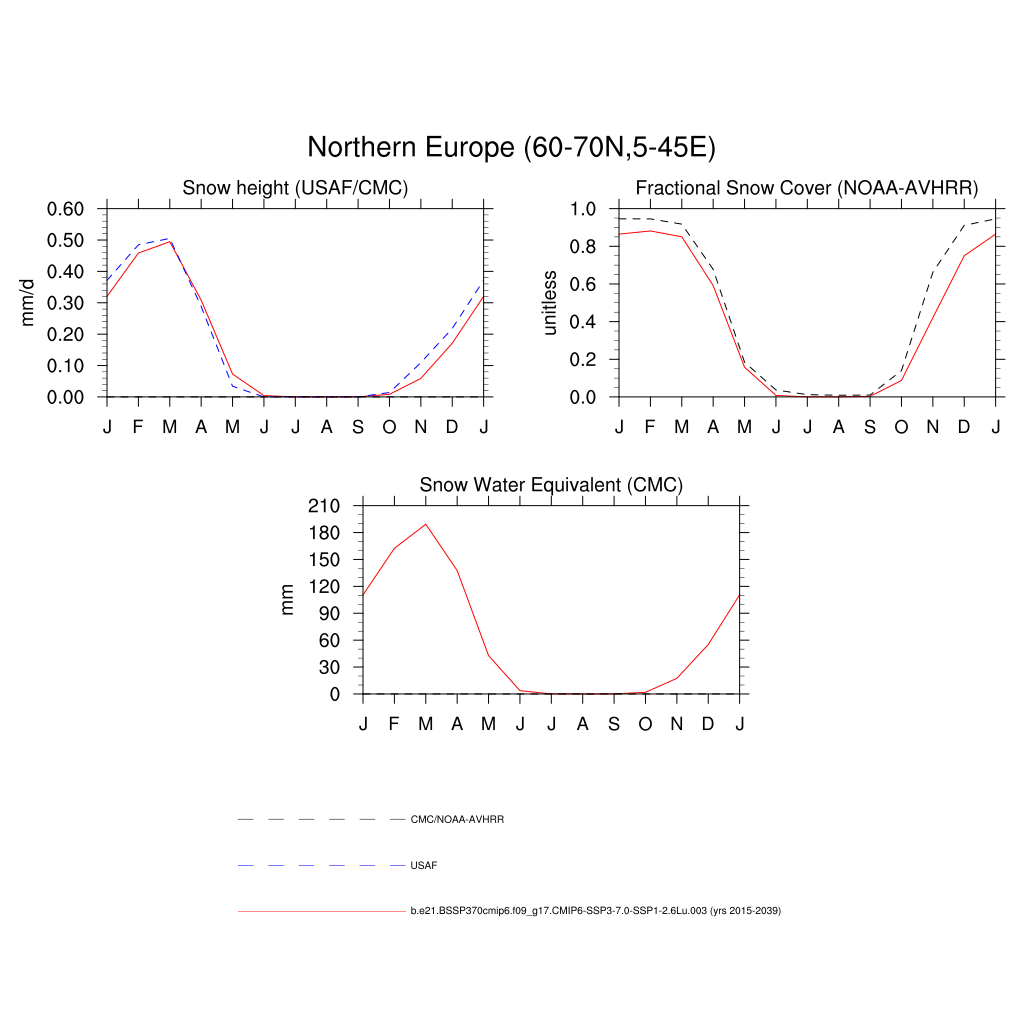 Northern Europe (60-70N,5-45E)

Snow height (USAF/CMC)

mm/d

0.60
0.50
0.40
0.30
0.20
0.10
0.00

J F M A M J J A S O N D J

Fractional Snow Cover (NOAA-AVHRR)

unitless

1.0
0.8
0.6
0.4
0.2
0.0

J F M A M J J A S O N D J

Snow Water Equivalent (CMC)

mm

210
180
150
120
90
60
30
0

J F M A M J J A S O N D J

CMC/NOAA-AVHRR

USAF

b.e21.BSSP370cmip6.f09_g17.CMIP6-SSP3-7.0-SSP1-2.6Lu.003 (yrs 2015-2039)